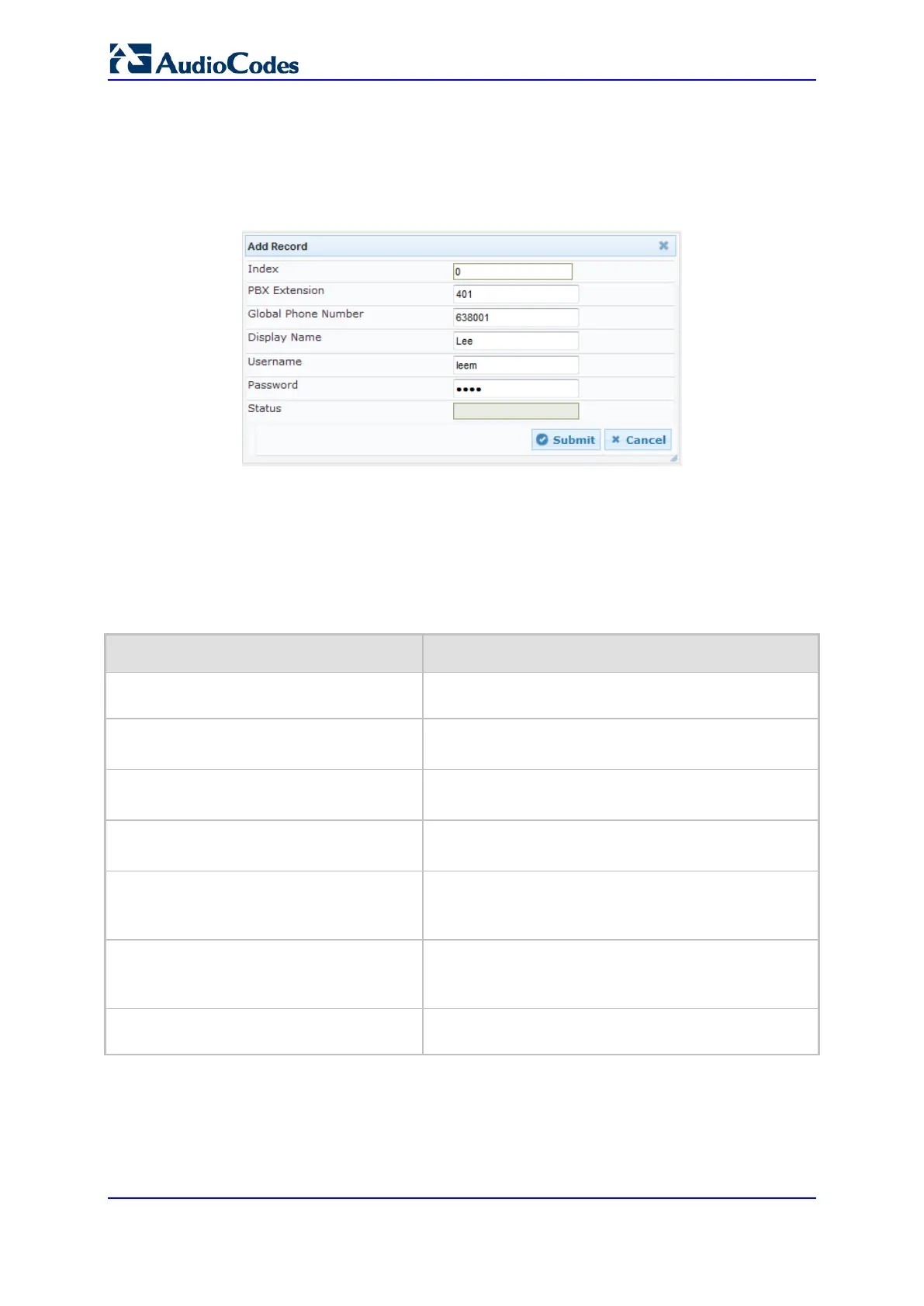 AudioCodes

Add Record

Index
0

PBX Extension
401

Global Phone Number
638001

Display Name
Lee

Username
leem

Password
••••

Status

Submit
Cancel